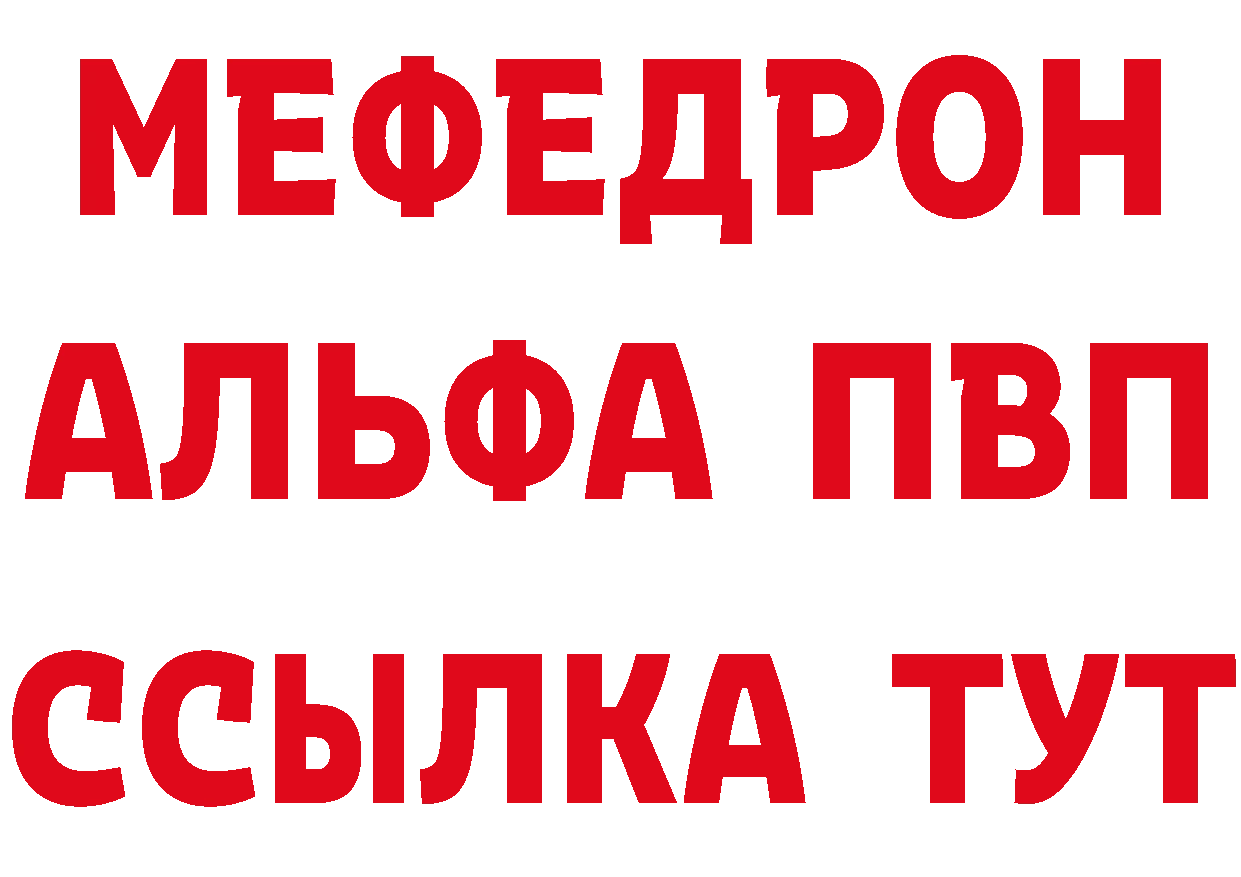 МЕФЕДРОН
АЛЬФА ПВП
ССЫЛКА ТУТ